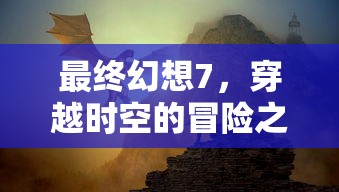 最终幻想7，穿越时空的冒险之